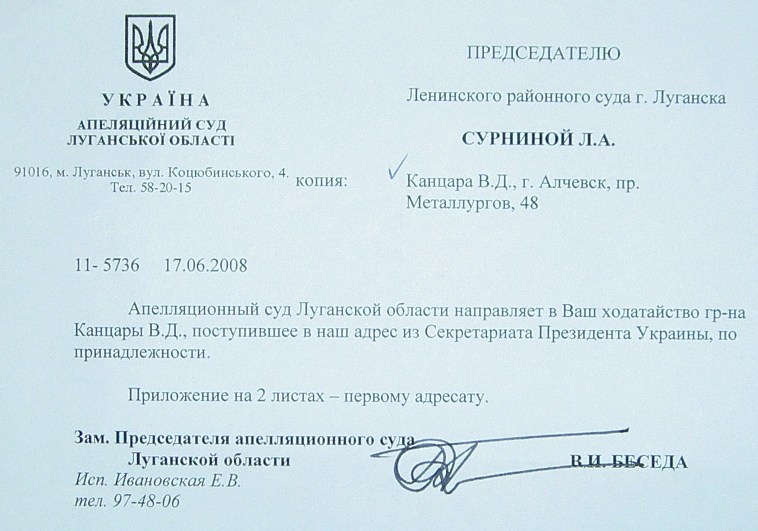 УКРАЇНА
АПЕЛЯЦІЙНИЙ СУД
ЛУГАНСЬКОЇ ОБЛАСТІ

91016, м. Луганськ, вул. Коцюбинського, 4.
Тел. 58-20-15

ПРЕДСЕДАТЕЛЮ

Ленинского районного суда г. Луганска

СУРНИНОЙ Л.А.

копия: Канцара В.Д., г. Алчевск, пр. Металлургов, 48

11- 5736 17.06.2008

Апелляционный суд Луганской области направляет в Ваш ходатайство гр-на Канцары В.Д., поступившее в наш адрес из Секретариата Президента Украины, по принадлежности.

Приложение на 2 листах – первому адресату.

Зам. Председателя апелляционного суда
Луганской области В.И. БЕСЕДА
Исп. Ивановская Е.В.
тел. 97-48-06